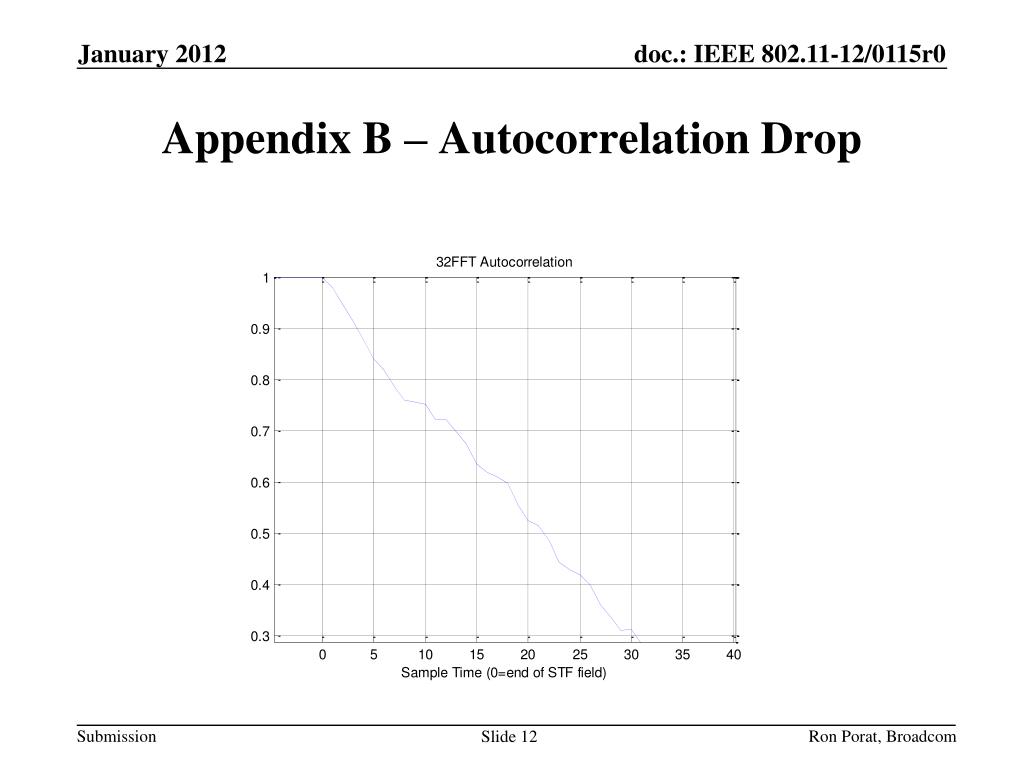 January 2012

doc.: IEEE 802.11-12/0115r0

Appendix B – Autocorrelation Drop

32FFT Autocorrelation

1
0.9
0.8
0.7
0.6
0.5
0.4
0.3

0 5 10 15 20 25 30 35 40

Sample Time (0=end of STF field)

Submission

Slide 12

Ron Porat, Broadcom